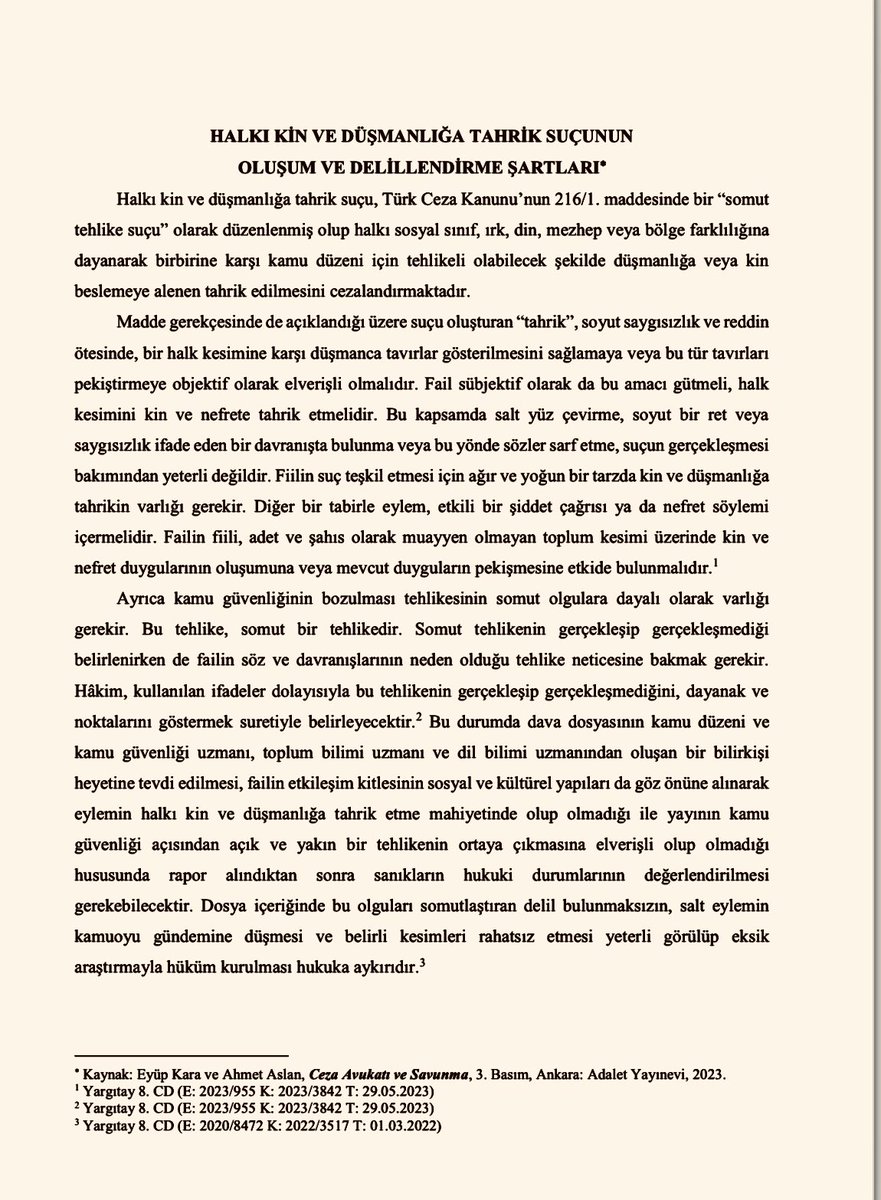 HALKI KİN VE DÜŞMANLIĞA TAHRİK SUÇUNUN OLUŞUM VE DELİLLENDİRME ŞARTLARI*

Halkı kin ve düşmanlığa tahrik suçu, Türk Ceza Kanunu'nun 216/1. maddesinde bir "somut tehlike suçu" olarak düzenlenmiş olup halkı sosyal sınıf, ırk, din, mezhep veya bölge farklılığına dayanarak birbirine karşı kamu düzeni için tehlikeli olabilecek şekilde düşmanlığa veya kin beslemeye alenen tahrik edilmesini cezalandırmaktadır.

Madde gerekçesinde de açıklandığı üzere suçu oluşturan "tahrik", soyut saygısızlık ve reddin ötesinde, bir halk kesimine karşı düşmanca tavırlar gösterilmesini sağlamaya veya bu tür tavırları pekiştirmeye objektif olarak elverişli olmalıdır. Fail sübjektif olarak da bu amacı gütmeli, halk kesimini kin ve nefrete tahrik etmelidir. Bu kapsamda salt yüz çevirme, soyut bir ret veya saygısızlık ifade eden bir davranışta bulunma veya bu yönde sözler sarf etme, suçun gerçekleşmesi bakımından yeterli değildir. Fiilin suç teşkil etmesi için ağır ve yoğun bir tarzda kin ve düşmanlığa tahrikin varlığı gerekir. Diğer bir tabirle eylem, etkili bir şiddet çağrısı ya da nefret söylemi içermelidir. Failin fiili, adet ve şahıs olarak muayyen olmayan toplum kesimi üzerinde kin ve nefret duygularının oluşumuna veya mevcut duyguların pekişmesine etkide bulunmalıdır.$^1$

Ayrıca kamu güvenliğinin bozulması tehlikesinin somut olgulara dayalı olarak varlığı gerekir. Bu tehlike, somut bir tehlikedir. Somut tehlikenin gerçekleşip gerçekleşmediği belirlenirken de failin söz ve davranışlarının neden olduğu tehlike neticesine bakmak gerekir. Hâkim, kullanılan ifadeler dolayısıyla bu tehlikenin gerçekleşip gerçekleşmediğini, dayanak ve noktalarını göstermek suretiyle belirleyecektir.$^2$ Bu durumda dava dosyasının kamu düzeni ve kamu güvenliği uzmanı, toplum bilimi uzmanı ve dil bilimi uzmanından oluşan bir bilirkişi heyetine tevdi edilmesi, failin etkileşim kitlesinin sosyal ve kültürel yapıları da göz önüne alınarak eylemin halkı kin ve düşmanlığa tahrik etme mahiyetinde olup olmadığı ile yayının kamu güvenliği açısından açık ve yakın bir tehlikenin ortaya çıkmasına elverişli olup olmadığı hususunda rapor alındıktan sonra sanıkların hukuki durumlarının değerlendirilmesi gerekebilecektir. Dosya içeriğinde bu olguları somutlaştıran delil bulunmaksızın, salt eylemin kamuoyu gündemine düşmesi ve belirli kesimleri rahatsız etmesi yeterli görülüp eksik araştırmayla hüküm kurulması hukuka aykırıdır.$^3$

* Kaynak: Eyüp Kara ve Ahmet Aslan, Ceza Avukatı ve Savunma, 3. Basım, Ankara: Adalet Yayınevi, 2023.
$^1$ Yargıtay 8. CD (E: 2023/955 K: 2023/3842 T: 29.05.2023)
$^2$ Yargıtay 8. CD (E: 2023/955 K: 2023/3842 T: 29.05.2023)
$^3$ Yargıtay 8. CD (E: 2020/8472 K: 2022/3517 T: 01.03.2022)